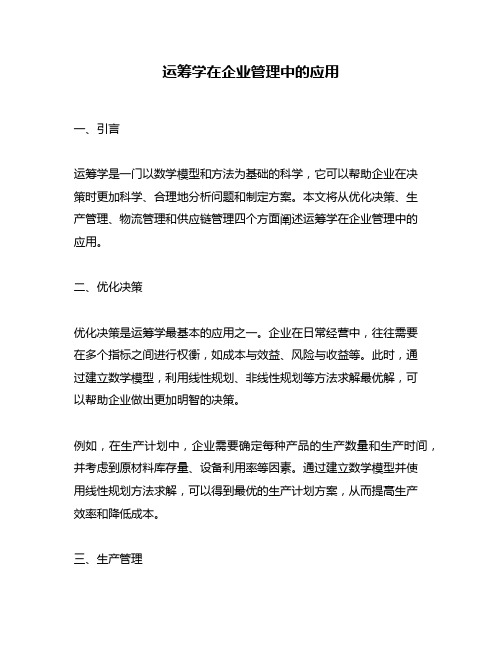 运筹学在企业管理中的应用

一、引言

运筹学是一门以数学模型和方法为基础的科学，它可以帮助企业在决策时更加科学、合理地分析问题和制定方案。本文将从优化决策、生产管理、物流管理和供应链管理四个方面阐述运筹学在企业管理中的应用。

二、优化决策

优化决策是运筹学最基本的应用之一。企业在日常经营中，往往需要在多个指标之间进行权衡，如成本与效益、风险与收益等。此时，通过建立数学模型，利用线性规划、非线性规划等方法求解最优解，可以帮助企业做出更加明智的决策。

例如，在生产计划中，企业需要确定每种产品的生产数量和生产时间，并考虑到原材料库存量、设备利用率等因素。通过建立数学模型并使用线性规划方法求解，可以得到最优的生产计划方案，从而提高生产效率和降低成本。

三、生产管理